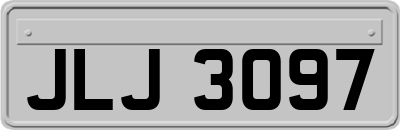 JLJ 3097